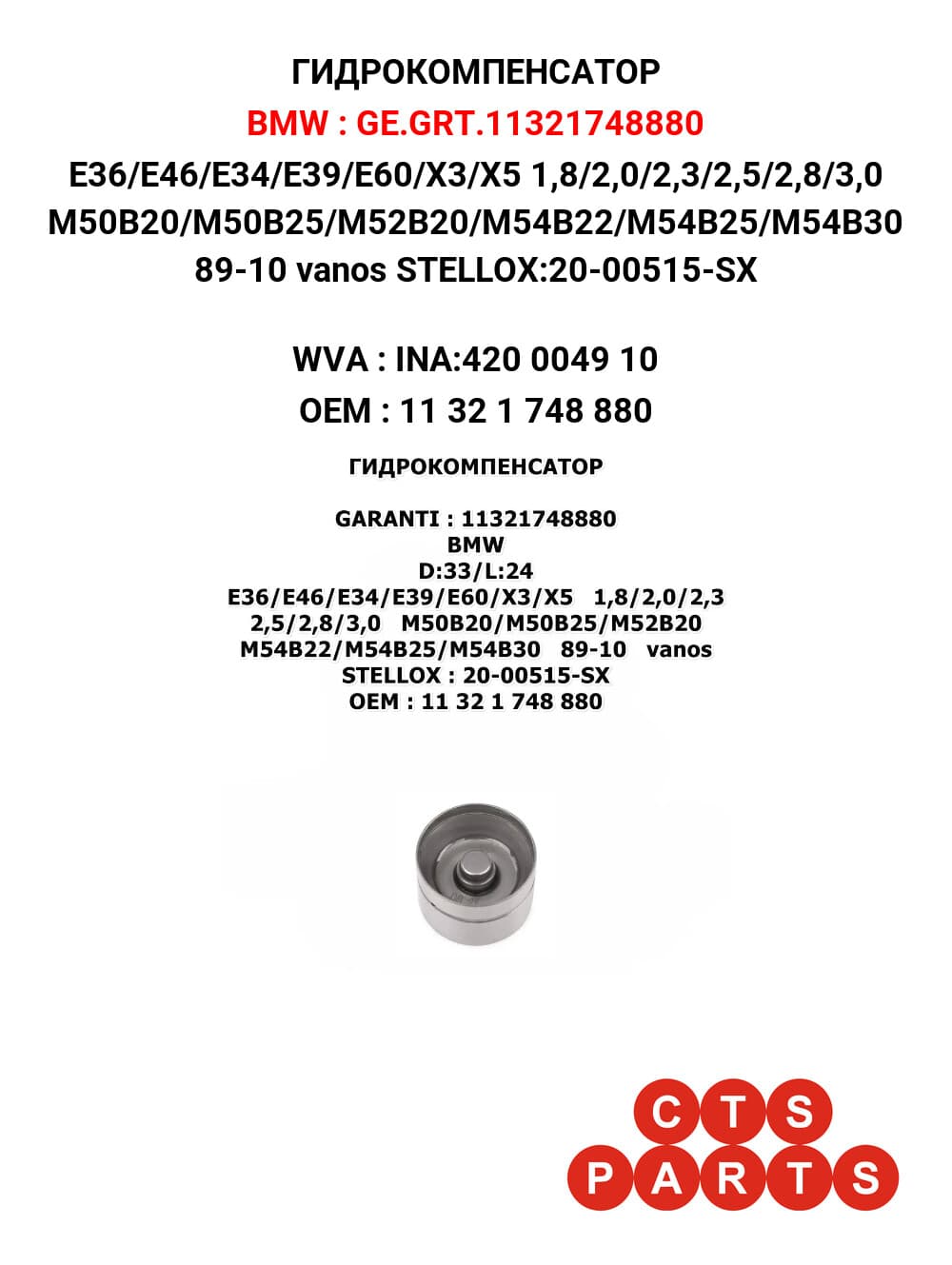 ГИДРОКОМПЕНСАТОР
BMW : GE.GRT.11321748880
E36/E46/E34/E39/E60/X3/X5 1,8/2,0/2,3/2,5/2,8/3,0
M50B20/M50B25/M52B20/M54B22/M54B25/M54B30
89-10 vanos STELLOX:20-00515-SX

WVA : INA:420 0049 10
OEM : 11 32 1 748 880

ГИДРОКОМПЕНСАТОР

GARANTI : 11321748880
BMW
D:33/L:24
E36/E46/E34/E39/E60/X3/X5 1,8/2,0/2,3
2,5/2,8/3,0 M50B20/M50B25/M52B20
M54B22/M54B25/M54B30 89-10 vanos
STELLOX : 20-00515-SX
OEM : 11 32 1 748 880

CTS
PARTS